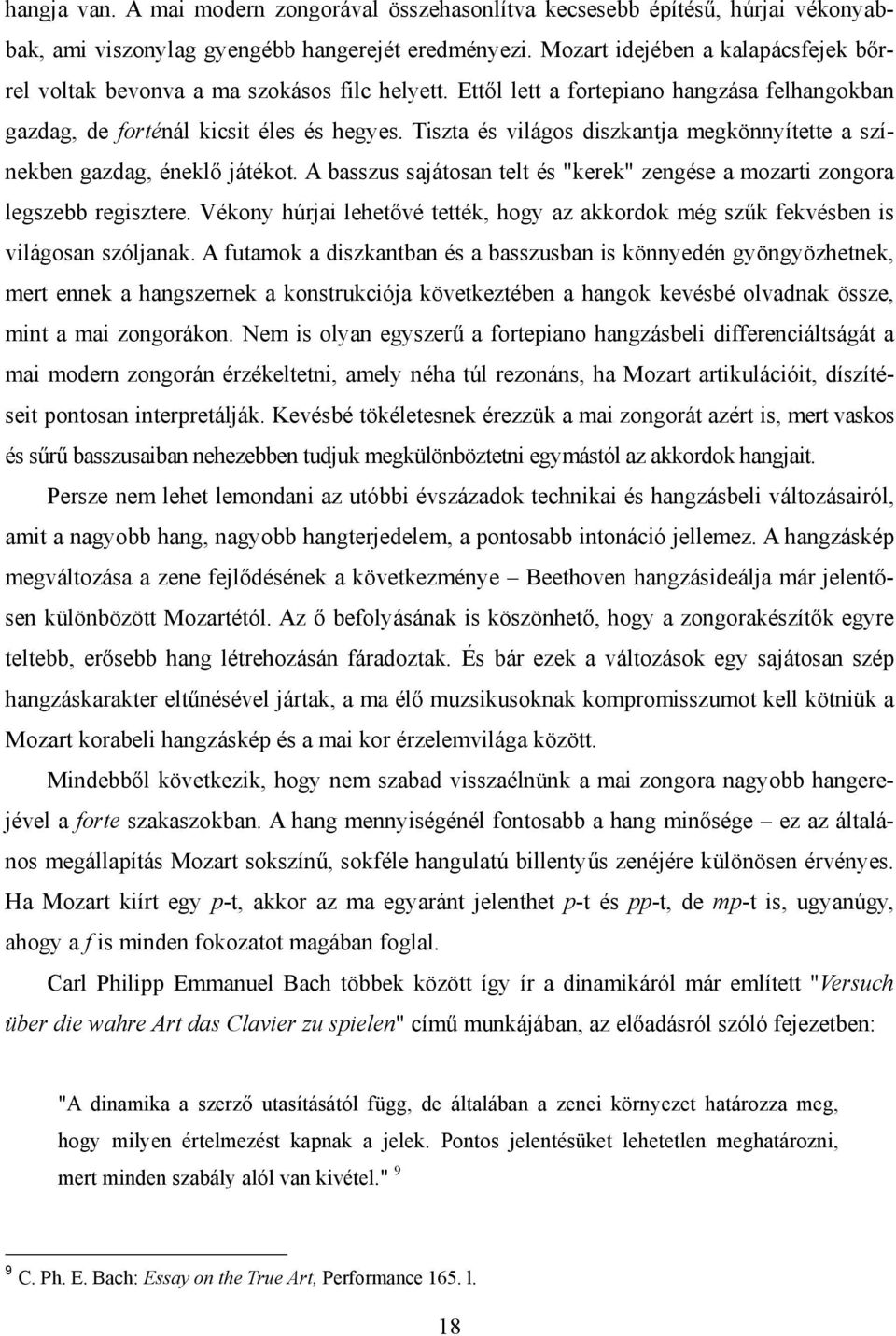 hangja van. A mai modern zongorával összehasonlítva kecsesebb építésű, húrjai vékonyabbak, ami viszonylag gyengébb hangerejét eredményezi. Mozart idejében a kalapácsfejek bőrrel voltak bevonva a ma szokásos filc helyett. Ettől lett a fortepiano hangzása felhangokban gazdag, de forténál kicsit éles és hegyes. Tiszta és világos diszkantja megkönnyítette a színekben gazdag, éneklő játékot. A basszus sajátosan telt és "kerek" zengése a mozarti zongora legszebb regisztere. Vékony húrjai lehetővé tették, hogy az akkordok még szűk fekvésben is világosan szóljanak. A futamok a diszkantban és a basszusban is könnyedén gyöngyözhetnek, mert ennek a hangszernek a konstrukciója következtében a hangok kevésbé olvadnak össze, mint a mai zongorákon. Nem is olyan egyszerű a fortepiano hangzásbeli differenciáltságát a mai modern zongorán érzékeltetni, amely néha túl rezonáns, ha Mozart artikulációit, díszítéseit pontosan interpretálják. Kevésbé tökéletesnek érezzük a mai zongorát azért is, mert vaskos és sűrű basszusaiban nehezebben tudjuk megkülönböztetni egymástól az akkordok hangjait.

Persze nem lehet lemondani az utóbbi évszázadok technikai és hangzásbeli változásairól, amit a nagyobb hang, nagyobb hangterjedelem, a pontosabb intonáció jellemez. A hangzáskép megváltozása a zene fejlődésének a következménye – Beethoven hangzásideálja már jelentősen különbözött Mozartétól. Az ő befolyásának is köszönhető, hogy a zongorakészítők egyre teltebb, erősebb hang létrehozásán fáradoztak. És bár ezek a változások egy sajátosan szép hangzáskarakter eltűnésével jártak, a ma élő muzsikusoknak kompromisszumot kell kötniük a Mozart korabeli hangzáskép és a mai kor érzelemvilága között.

Mindebből következik, hogy nem szabad visszaélnünk a mai zongora nagyobb hangerejével a forte szakaszokban. A hang mennyiségénél fontosabb a hang minősége – ez az általános megállapítás Mozart sokszínű, sokféle hangulatú billentyűs zenéjére különösen érvényes. Ha Mozart kiírt egy p-t, akkor az ma egyaránt jelenthet p-t és pp-t, de mp-t is, ugyanúgy, ahogy a f is minden fokozatot magában foglal.

Carl Philipp Emmanuel Bach többek között így ír a dinamikáról már említett "Versuch über die wahre Art das Clavier zu spielen" című munkájában, az előadásról szóló fejezetben:

"A dinamika a szerző utasításától függ, de általában a zenei környezet határozza meg, hogy milyen értelmezést kapnak a jelek. Pontos jelentésüket lehetetlen meghatározni, mert minden szabály alól van kivétel." 9

9 C. Ph. E. Bach: Essay on the True Art, Performance 165. l.

18